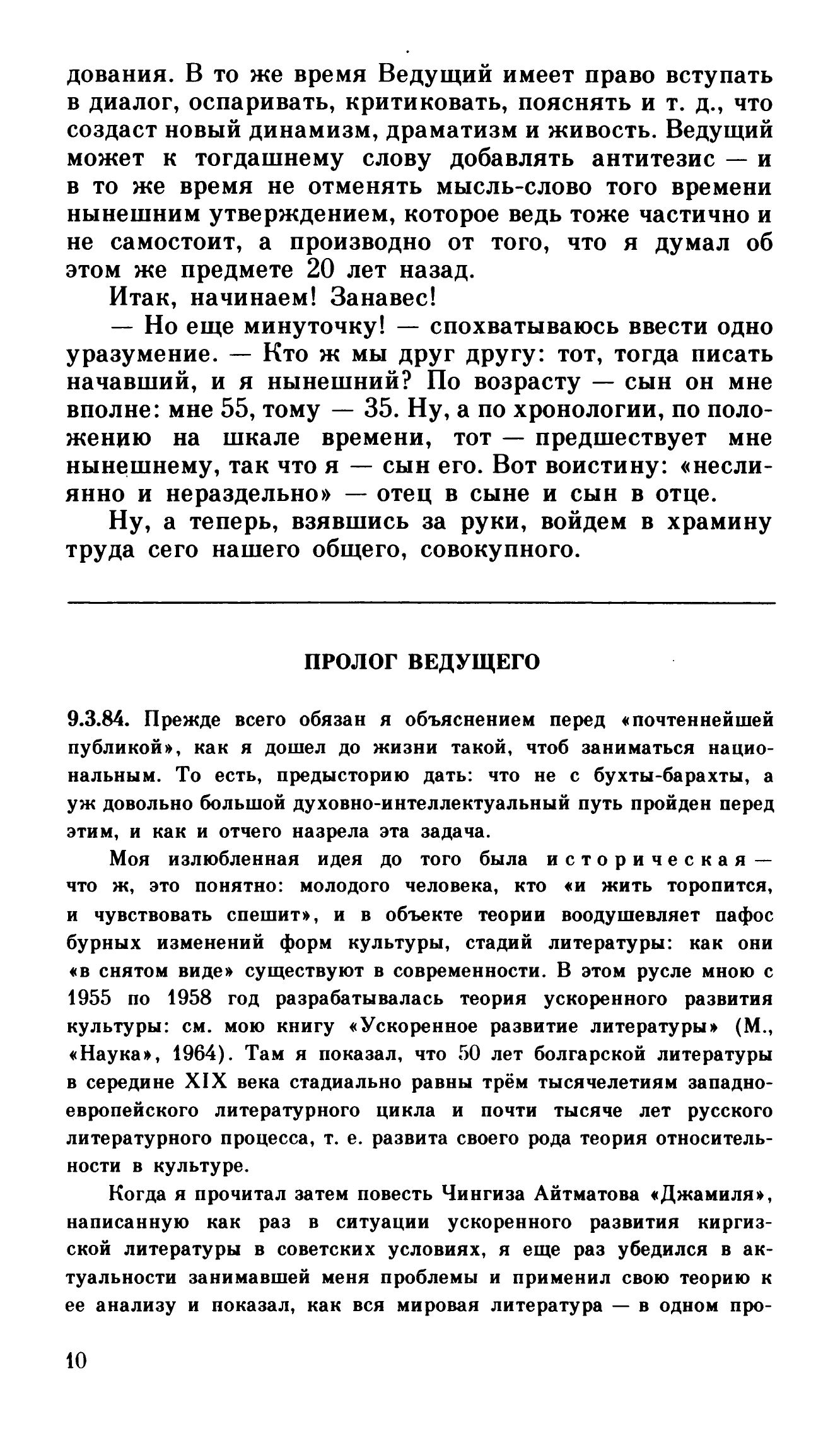 дования. В то же время Ведущий имеет право вступать в диалог, оспаривать, критиковать, пояснять и т. д., что создаст новый динамизм, драматизм и живость. Ведущий может к тогдашнему слову добавлять антитезис — и в то же время не отменять мысль-слово того времени нынешним утверждением, которое ведь тоже частично и не самостоит, а производно от того, что я думал об этом же предмете 20 лет назад.

Итак, начинаем! Занавес!

— Но еще минуточку! — спохватываюсь ввести одно уразумение. — Кто ж мы друг другу: тот, тогда писать начавший, и я нынешний? По возрасту — сын он мне вполне: мне 55, тому — 35. Ну, а по хронологии, по положению на шкале времени, тот — предшествует мне нынешнему, так что я — сын его. Вот воистину: «неслиянно и нераздельно» — отец в сыне и сын в отце.

Ну, а теперь, взявшись за руки, войдем в храмину труда сего нашего общего, совокупного.

ПРОЛОГ ВЕДУЩЕГО

9.3.84. Прежде всего обязан я объяснением перед «почтеннейшей публикой», как я дошел до жизни такой, чтоб заниматься национальным. То есть, предысторию дать: что не с бухты-барахты, а уж довольно большой духовно-интеллектуальный путь пройден перед этим, и как и отчего назрела эта задача.

Моя излюбленная идея до того была историческая — что ж, это понятно: молодого человека, кто «и жить торопится, и чувствовать спешит», и в объекте теории воодушевляет пафос бурных изменений форм культуры, стадий литературы: как они «в снятом виде» существуют в современности. В этом русле мною с 1955 по 1958 год разрабатывалась теория ускоренного развития культуры: см. мою книгу «Ускоренное развитие литературы» (М., «Наука», 1964). Там я показал, что 50 лет болгарской литературы в середине XIX века стадиально равны трём тысячелетиям западноевропейского литературного цикла и почти тысяче лет русского литературного процесса, т. е. развита своего рода теория относительности в культуре.

Когда я прочитал затем повесть Чингиза Айтматова «Джамиля», написанную как раз в ситуации ускоренного развития киргизской литературы в советских условиях, я еще раз убедился в актуальности занимавшей меня проблемы и применил свою теорию к ее анализу и показал, как вся мировая литература — в одном про-

10